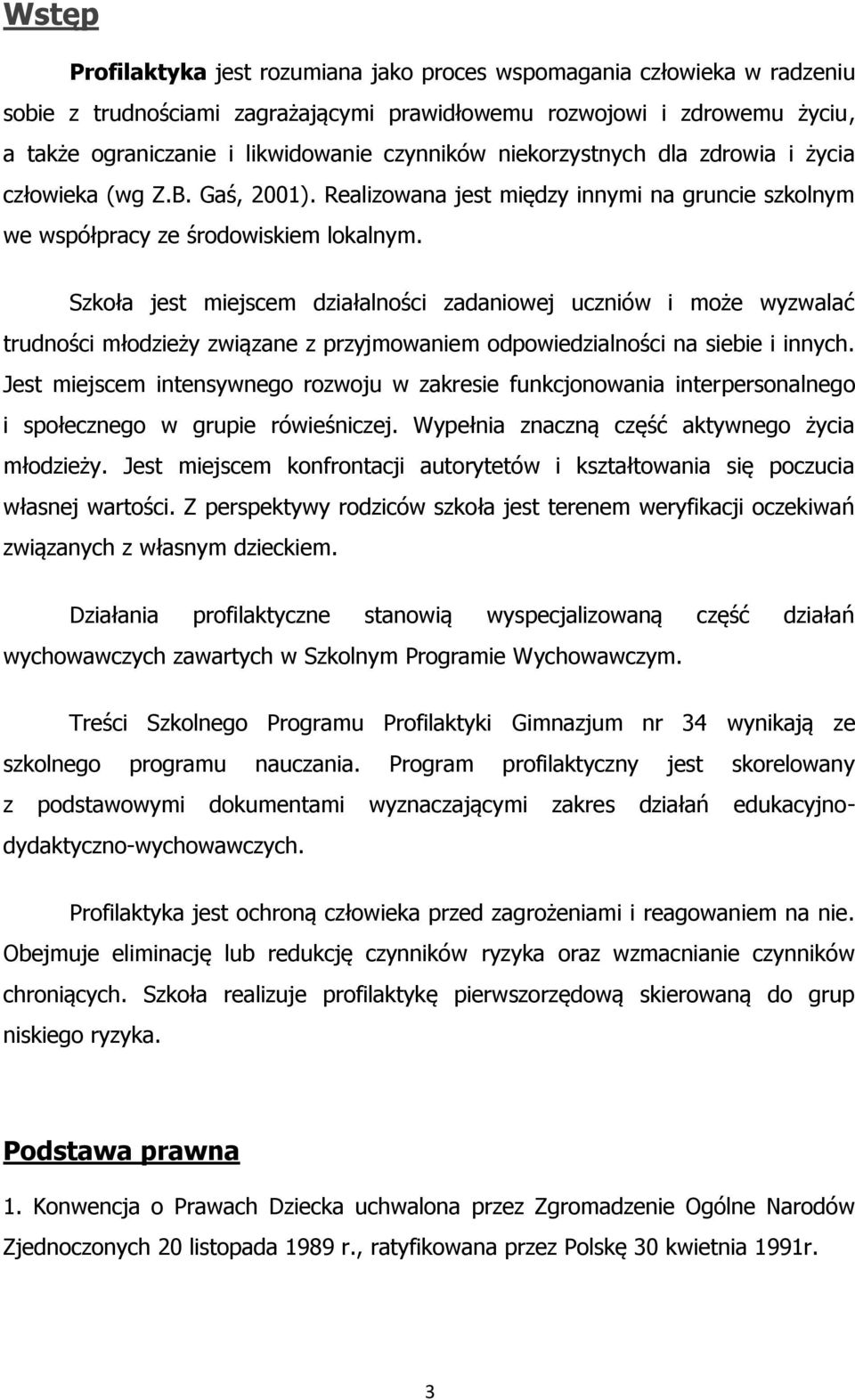 Wstęp

Profilaktyka jest rozumiana jako proces wspomagania człowieka w radzeniu sobie z trudnościami zagrażającymi prawidłowemu rozwojowi i zdrowemu życiu, a także ograniczanie i likwidowanie czynników niekorzystnych dla zdrowia i życia człowieka (wg Z.B. Gaś, 2001). Realizowana jest między innymi na gruncie szkolnym we współpracy ze środowiskiem lokalnym.

Szkoła jest miejscem działalności zadaniowej uczniów i może wyzwalać trudności młodzieży związane z przyjmowaniem odpowiedzialności na siebie i innych. Jest miejscem intensywnego rozwoju w zakresie funkcjonowania interpersonalnego i społecznego w grupie rówieśniczej. Wypełnia znaczną część aktywnego życia młodzieży. Jest miejscem konfrontacji autorytetów i kształtowania się poczucia własnej wartości. Z perspektywy rodziców szkoła jest terenem weryfikacji oczekiwań związanych z własnym dzieckiem.

Działania profilaktyczne stanowią wyspecjalizowaną część działań wychowawczych zawartych w Szkolnym Programie Wychowawczym.

Treści Szkolnego Programu Profilaktyki Gimnazjum nr 34 wynikają ze szkolnego programu nauczania. Program profilaktyczny jest skorelowany z podstawowymi dokumentami wyznaczającymi zakres działań edukacyjno-dydaktyczno-wychowawczych.

Profilaktyka jest ochroną człowieka przed zagrożeniami i reagowaniem na nie. Obejmuje eliminację lub redukcję czynników ryzyka oraz wzmacnianie czynników chroniących. Szkoła realizuje profilaktykę pierwszorzędową skierowaną do grup niskiego ryzyka.

Podstawa prawna

1. Konwencja o Prawach Dziecka uchwalona przez Zgromadzenie Ogólne Narodów Zjednoczonych 20 listopada 1989 r., ratyfikowana przez Polskę 30 kwietnia 1991r.

3